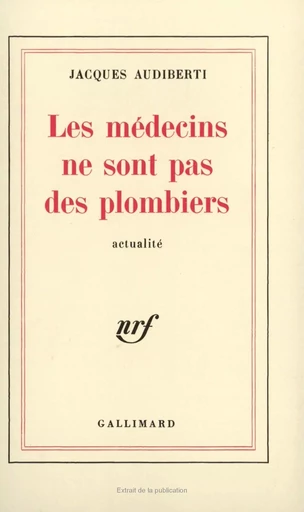 JACQUES AUDIBERTI

Les médecins ne sont pas des plombiers

actualité

nrf

GALLIMARD

Extrait de la publication